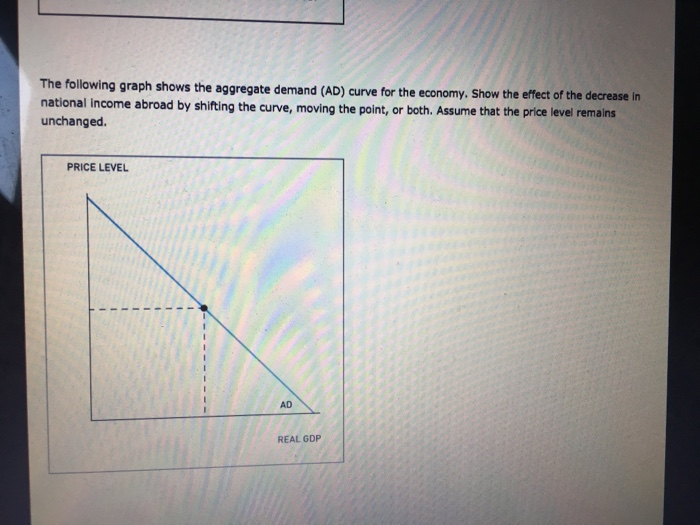 The following graph shows the aggregate demand (AD) curve for the economy. Show the effect of the decrease in national income abroad by shifting the curve, moving the point, or both. Assume that the price level remains unchanged.

PRICE LEVEL

AD

REAL GDP